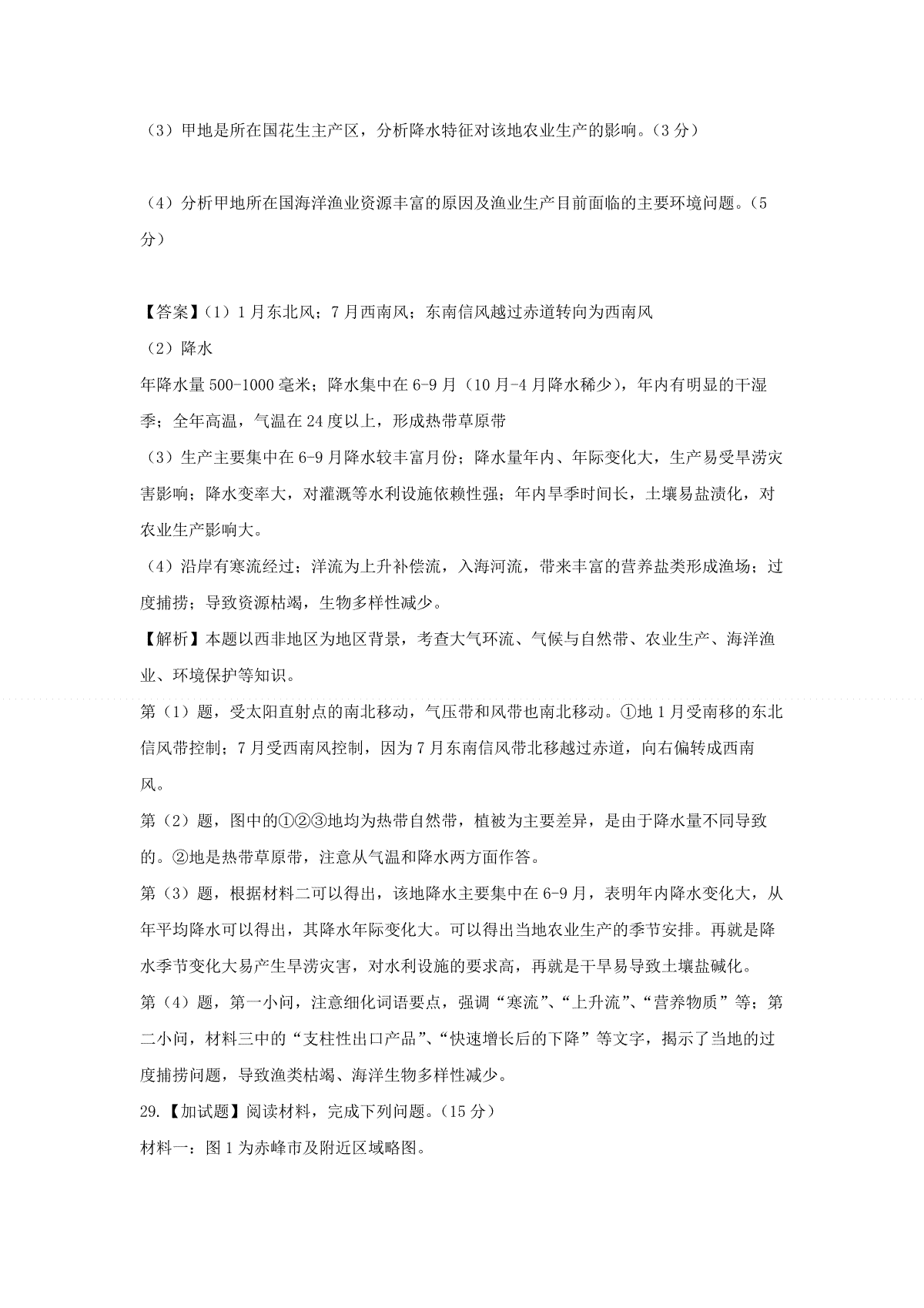 （3）甲地是所在国花生主产区，分析降水特征对该地农业生产的影响。（3 分）

（4）分析甲地所在国海洋渔业资源丰富的原因及渔业生产目前面临的主要环境问题。（5 分）

【答案】（1）1 月东北风；7 月西南风；东南信风越过赤道转向为西南风
（2）降水
年降水量 500-1000 毫米；降水集中在 6-9 月（10 月-4 月降水稀少），年内有明显的干湿季；全年高温，气温在 24 度以上，形成热带草原带
（3）生产主要集中在 6-9 月降水较丰富月份；降水量年内、年际变化大，生产易受旱涝灾害影响；降水变率大，对灌溉等水利设施依赖性强；年内旱季时间长，土壤易盐渍化，对农业生产影响大。
（4）沿岸有寒流经过；洋流为上升补偿流，入海河流，带来丰富的营养盐类形成渔场；过度捕捞；导致资源枯竭，生物多样性减少。
【解析】本题以西非地区为地区背景，考查大气环流、气候与自然带、农业生产、海洋渔业、环境保护等知识。
第（1）题，受太阳直射点的南北移动，气压带和风带也南北移动。①地 1 月受南移的东北信风带控制；7 月受西南风控制，因为 7 月东南信风带北移越过赤道，向右偏转成西南风。
第（2）题，图中的①②③地均为热带自然带，植被为主要差异，是由于降水量不同导致的。②地是热带草原带，注意从气温和降水两方面作答。
第（3）题，根据材料二可以得出，该地降水主要集中在 6-9 月，表明年内降水变化大，从年平均降水可以得出，其降水年际变化大。可以得出当地农业生产的季节安排。再就是降水季节变化大易产生旱涝灾害，对水利设施的要求高，再就是干旱易导致土壤盐碱化。
第（4）题，第一小问，注意细化词语要点，强调“寒流”、“上升流”、“营养物质”等；第二小问，材料三中的“支柱性出口产品”、“快速增长后的下降”等文字，揭示了当地的过度捕捞问题，导致渔类枯竭、海洋生物多样性减少。
29.【加试题】阅读材料，完成下列问题。（15 分）
材料一：图 1 为赤峰市及附近区域略图。